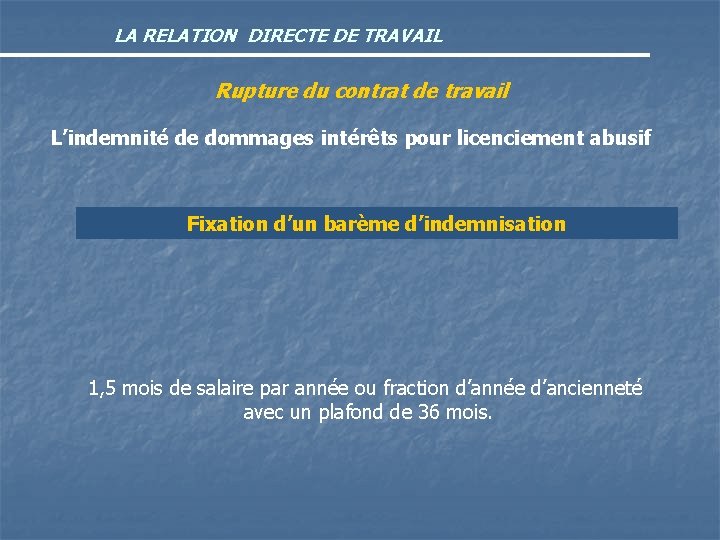 LA RELATION DIRECTE DE TRAVAIL

Rupture du contrat de travail

L'indemnité de dommages intérêts pour licenciement abusif

Fixation d'un barème d'indemnisation

1,5 mois de salaire par année ou fraction d'année d'ancienneté avec un plafond de 36 mois.